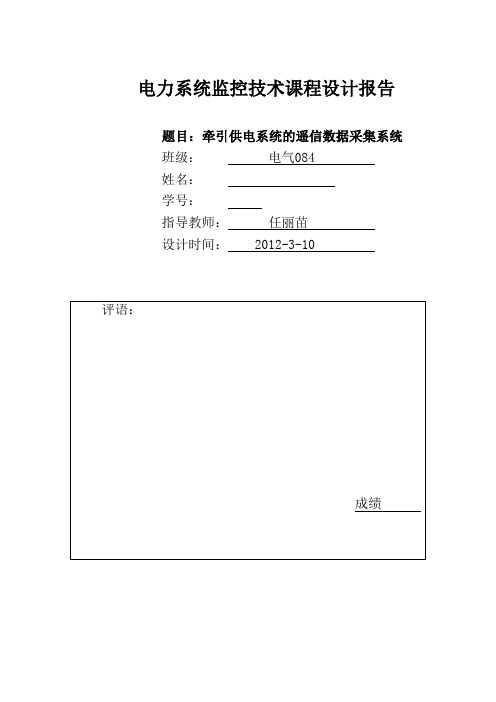 电力系统监控技术课程设计报告

题目：牵引供电系统的通信数据采集系统

班级： 电气084

姓名：

学号：

指导教师： 任丽苗

设计时间： 2012-3-10

评语：

成绩